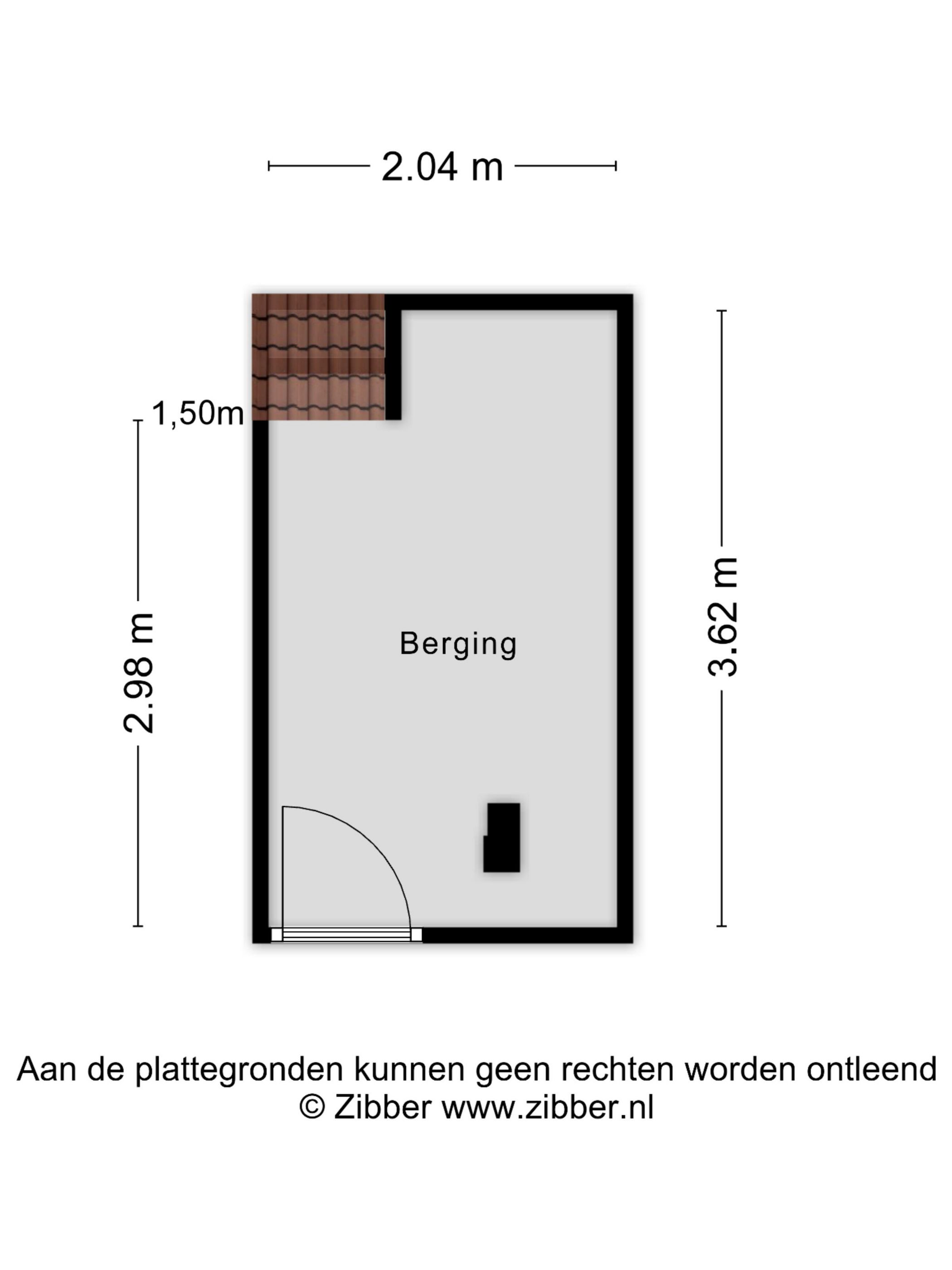 2.04 m

1,50m

2.98 m

Berging

3.62 m

Aan de plattegronden kunnen geen rechten worden ontleend
© Zibber www.zibber.nl